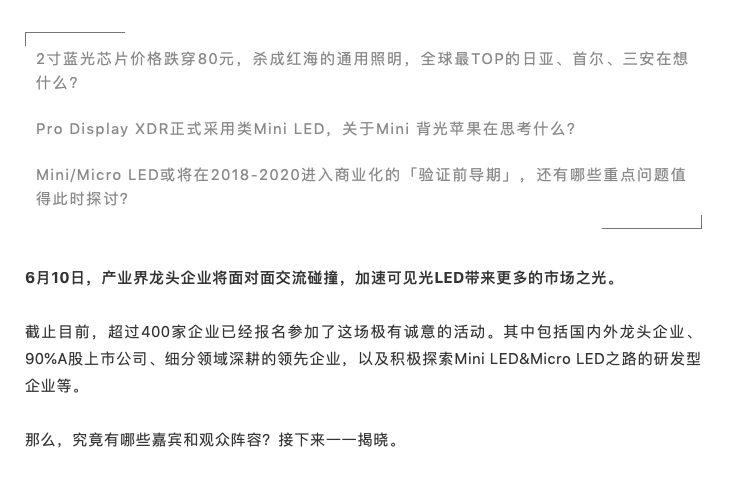 2寸蓝光芯片价格跌穿80元，杀成红海的通用照明，全球最TOP的日亚、首尔、三安在想什么？

Pro Display XDR正式采用类Mini LED，关于Mini 背光苹果在思考什么？

Mini/Micro LED或将在2018-2020进入商业化的「验证前导期」，还有哪些重点问题值得此时探讨？

6月10日，产业界龙头企业将面对面交流碰撞，加速可见光LED带来更多的市场之光。

截止目前，超过400家企业已经报名参加了这场极有诚意的活动。其中包括国内外龙头企业、90%A股上市公司、细分领域深耕的领先企业，以及积极探索Mini LED&Micro LED之路的研发型企业等。

那么，究竟有哪些嘉宾和观众阵容？接下来一一揭晓。